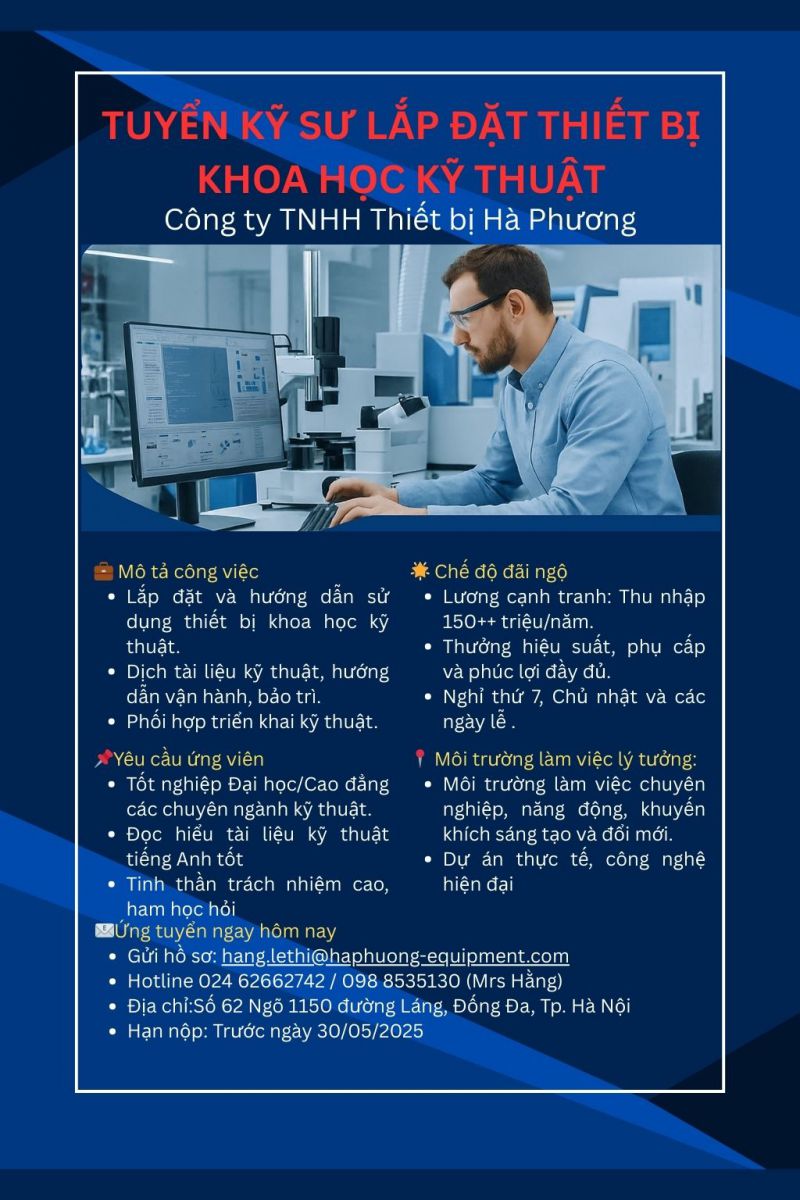 TUYỂN KỸ SƯ LẮP ĐẶT THIẾT BỊ KHOA HỌC KỸ THUẬT
Công ty TNHH Thiết bị Hà Phương

💼 Mô tả công việc
• Lắp đặt và hướng dẫn sử dụng thiết bị khoa học kỹ thuật.
• Dịch tài liệu kỹ thuật, hướng dẫn vận hành, bảo trì.
• Phối hợp triển khai kỹ thuật.

📌Yêu cầu ứng viên
• Tốt nghiệp Đại học/Cao đẳng các chuyên ngành kỹ thuật.
• Đọc hiểu tài liệu kỹ thuật tiếng Anh tốt
• Tinh thần trách nhiệm cao, ham học hỏi

☀️ Chế độ đãi ngộ
• Lương cạnh tranh: Thu nhập 150++ triệu/năm.
• Thưởng hiệu suất, phụ cấp và phúc lợi đầy đủ.
• Nghỉ thứ 7, Chủ nhật và các ngày lễ .

📍 Môi trường làm việc lý tưởng:
• Môi trường làm việc chuyên nghiệp, năng động, khuyến khích sáng tạo và đổi mới.
• Dự án thực tế, công nghệ hiện đại

✉️Ứng tuyển ngay hôm nay
• Gửi hồ sơ: hang.lethi@haphuong-equipment.com
• Hotline 024 62662742 / 098 8535130 (Mrs Hằng)
• Địa chỉ:Số 62 Ngõ 1150 đường Láng, Đống Đa, Tp. Hà Nội
• Hạn nộp: Trước ngày 30/05/2025